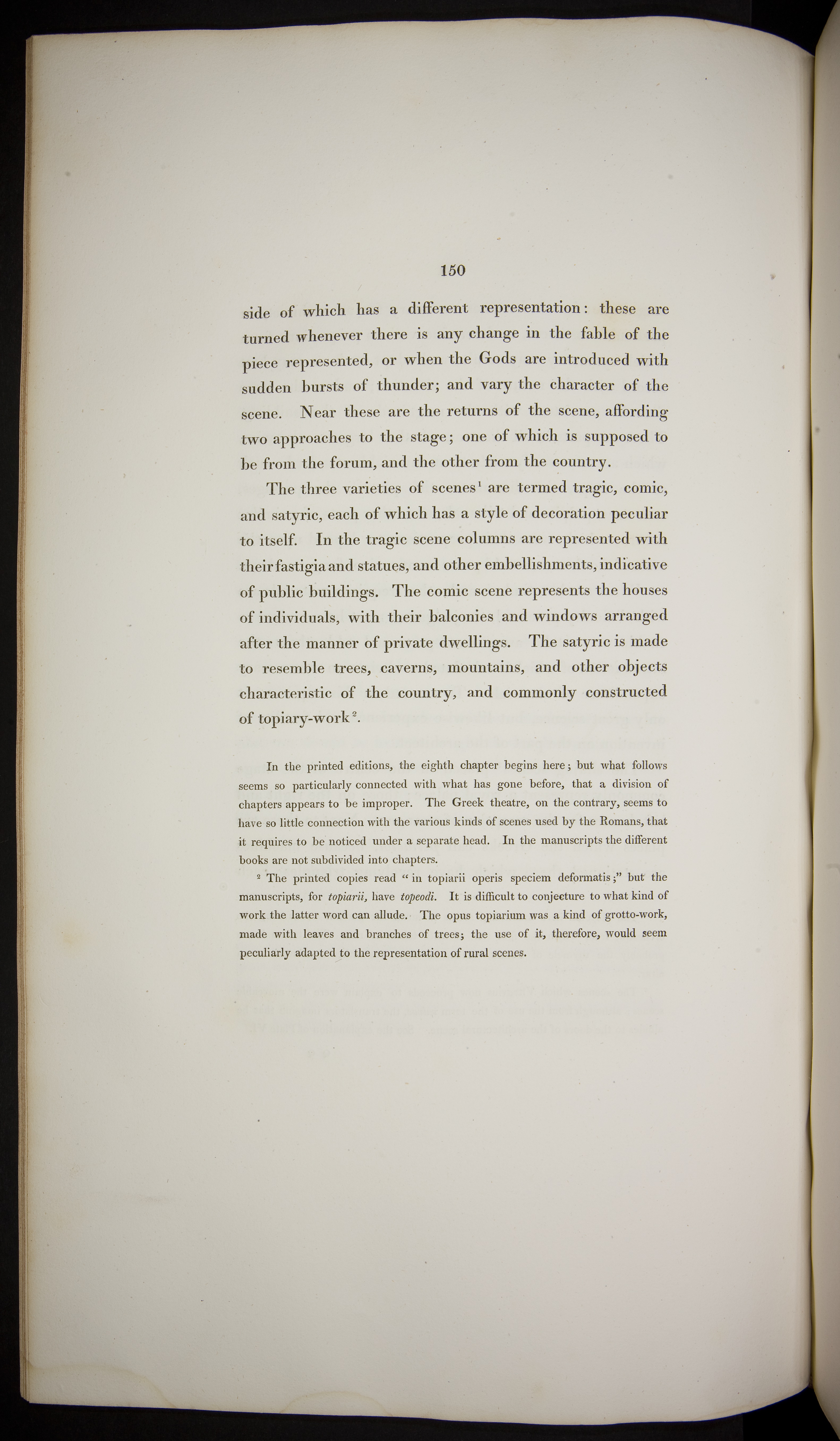 150

side of which has a different representation: these are turned whenever there is any change in the fable of the piece represented, or when the Gods are introduced with sudden bursts of thunder; and vary the character of the scene. Near these are the returns of the scene, affording two approaches to the stage; one of which is supposed to be from the forum, and the other from the country.

The three varieties of scenes$^{1}$ are termed tragic, comic, and satyric, each of which has a style of decoration peculiar to itself. In the tragic scene columns are represented with their fastigia and statues, and other embellishments, indicative of public buildings. The comic scene represents the houses of individuals, with their balconies and windows arranged after the manner of private dwellings. The satyric is made to resemble trees, caverns, mountains, and other objects characteristic of the country, and commonly constructed of topiary-work$^{2}$.

In the printed editions, the eighth chapter begins here; but what follows seems so particularly connected with what has gone before, that a division of chapters appears to be improper. The Greek theatre, on the contrary, seems to have so little connection with the various kinds of scenes used by the Romans, that it requires to be noticed under a separate head. In the manuscripts the different books are not subdivided into chapters.

$^{2}$ The printed copies read "in topiarii operis speciem deformatis;" but the manuscripts, for topiarii, have topeodi. It is difficult to conjecture to what kind of work the latter word can allude. The opus topiarium was a kind of grotto-work, made with leaves and branches of trees; the use of it, therefore, would seem peculiarly adapted to the representation of rural scenes.